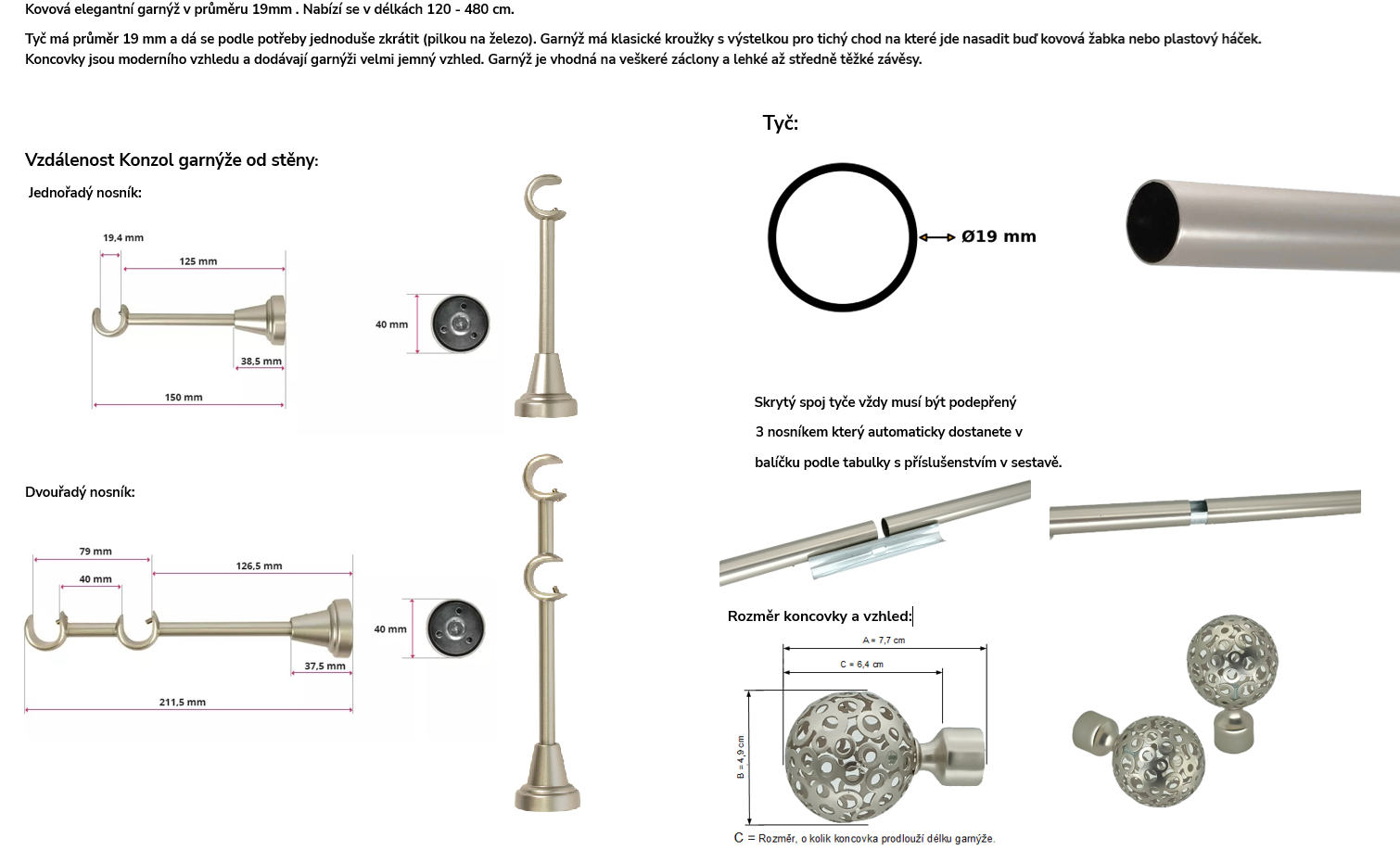 Kovová elegantní garnýž v průměru 19mm . Nabízí se v délkách 120 - 480 cm.

Tyč má průměr 19 mm a dá se podle potřeby jednoduše zkrátit (pilkou na železo). Garnýž má klasické kroužky s výstelkou pro tichý chod na které jde nasadit buď kovová žabka nebo plastový háček. Koncovky jsou moderního vzhledu a dodávají garnýži velmi jemný vzhled. Garnýž je vhodná na veškeré záclony a lehké až středně těžké závěsy.

Vzdálenost Konzol garnýže od stěny:

Jednořadý nosník:

19,4 mm
125 mm
38,5 mm
150 mm
40 mm

Dvouřadý nosník:

79 mm
40 mm
126,5 mm
37,5 mm
211,5 mm
40 mm

Tyč:

Ø19 mm

Skrytý spoj tyče vždy musí být podepřený

3 nosníkem který automaticky dostanete v

balíčku podle tabulky s příslušenstvím v sestavě.

Rozměr koncovky a vzhled:

A = 7,7 cm
C = 6,4 cm
B = 4,9 cm

C = Rozměr, o kolik koncovka prodlouží délku garnýže.